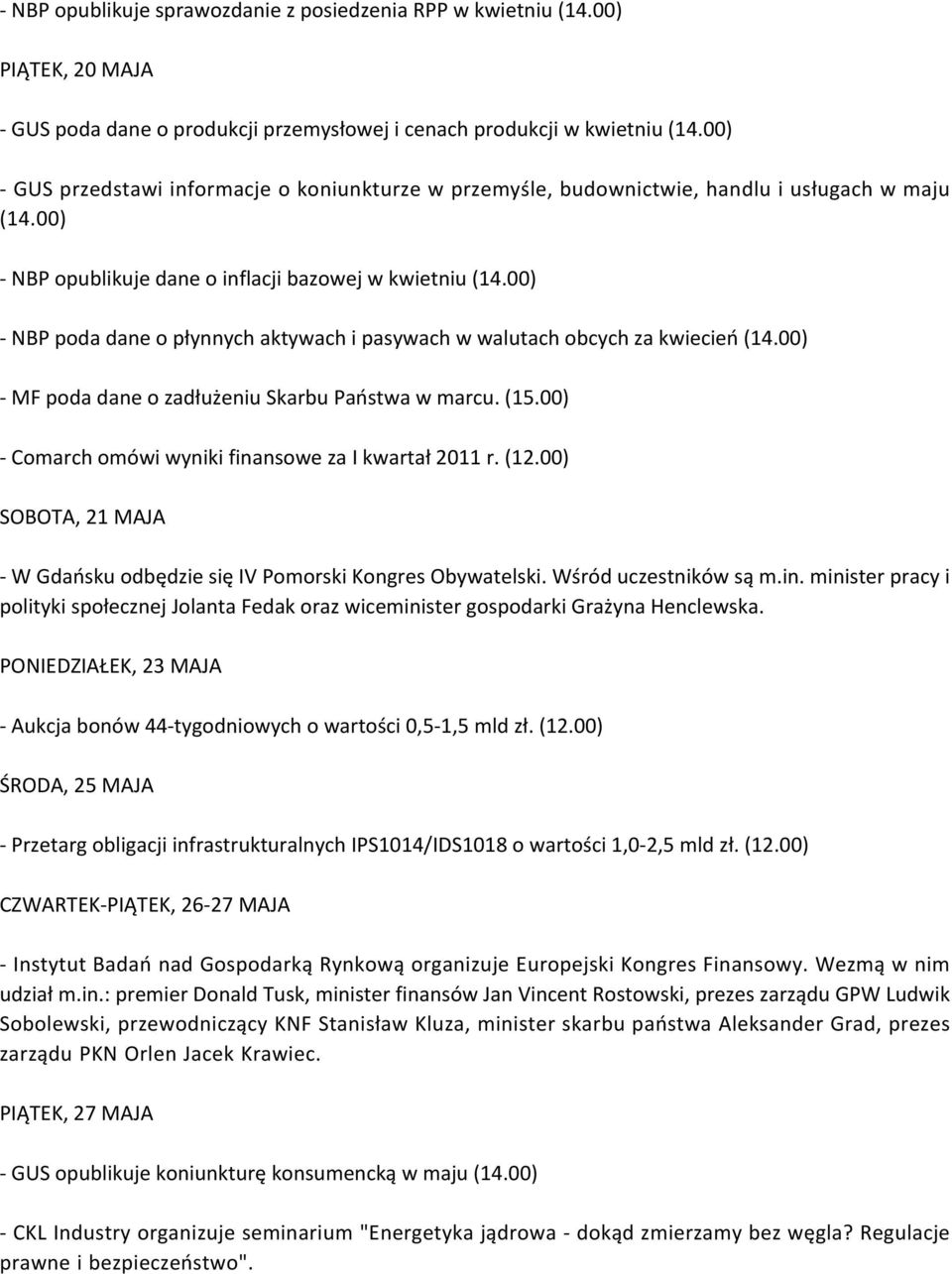 - NBP opublikuje sprawozdanie z posiedzenia RPP w kwietniu (14.00)

PIĄTEK, 20 MAJA

- GUS poda dane o produkcji przemysłowej i cenach produkcji w kwietniu (14.00)

- GUS przedstawi informacje o koniunkturze w przemyśle, budownictwie, handlu i usługach w maju (14.00)

- NBP opublikuje dane o inflacji bazowej w kwietniu (14.00)

- NBP poda dane o płynnych aktywach i pasywach w walutach obcych za kwiecień (14.00)

- MF poda dane o zadłużeniu Skarbu Państwa w marcu. (15.00)

- Comarch omówi wyniki finansowe za I kwartał 2011 r. (12.00)

SOBOTA, 21 MAJA

- W Gdańsku odbędzie się IV Pomorski Kongres Obywatelski. Wśród uczestników są m.in. minister pracy i polityki społecznej Jolanta Fedak oraz wiceminister gospodarki Grażyna Henclewska.

PONIEDZIAŁEK, 23 MAJA

- Aukcja bonów 44-tygodniowych o wartości 0,5-1,5 mld zł. (12.00)

ŚRODA, 25 MAJA

- Przetarg obligacji infrastrukturalnych IPS1014/IDS1018 o wartości 1,0-2,5 mld zł. (12.00)

CZWARTEK-PIĄTEK, 26-27 MAJA

- Instytut Badań nad Gospodarką Rynkową organizuje Europejski Kongres Finansowy. Wezmą w nim udział m.in.: premier Donald Tusk, minister finansów Jan Vincent Rostowski, prezes zarządu GPW Ludwik Sobolewski, przewodniczący KNF Stanisław Kluza, minister skarbu państwa Aleksander Grad, prezes zarządu PKN Orlen Jacek Krawiec.

PIĄTEK, 27 MAJA

- GUS opublikuje koniunkturę konsumencką w maju (14.00)

- CKL Industry organizuje seminarium "Energetyka jądrowa - dokąd zmierzamy bez węgla? Regulacje prawne i bezpieczeństwo".